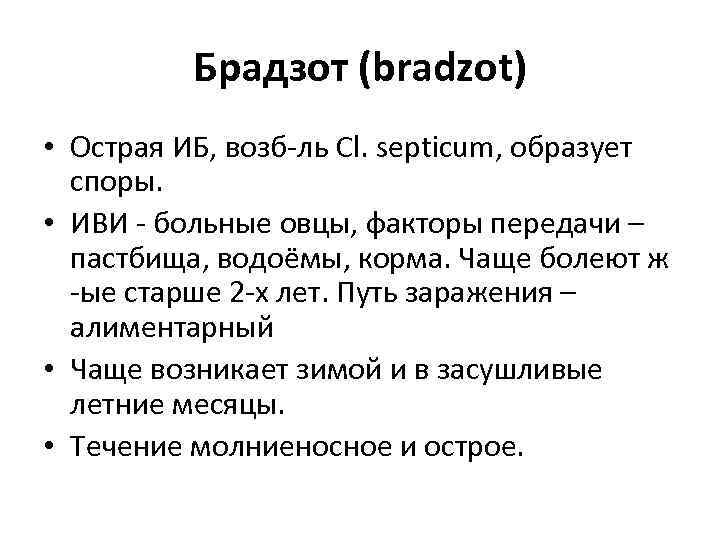 Брадзот (bradzot)

• Острая ИБ, возб-ль Cl. septicum, образует споры.

• ИВИ - больные овцы, факторы передачи – пастбища, водоёмы, корма. Чаще болеют ж -ые старше 2-х лет. Путь заражения – алиментарный

• Чаще возникает зимой и в засушливые летние месяцы.

• Течение молниеносное и острое.